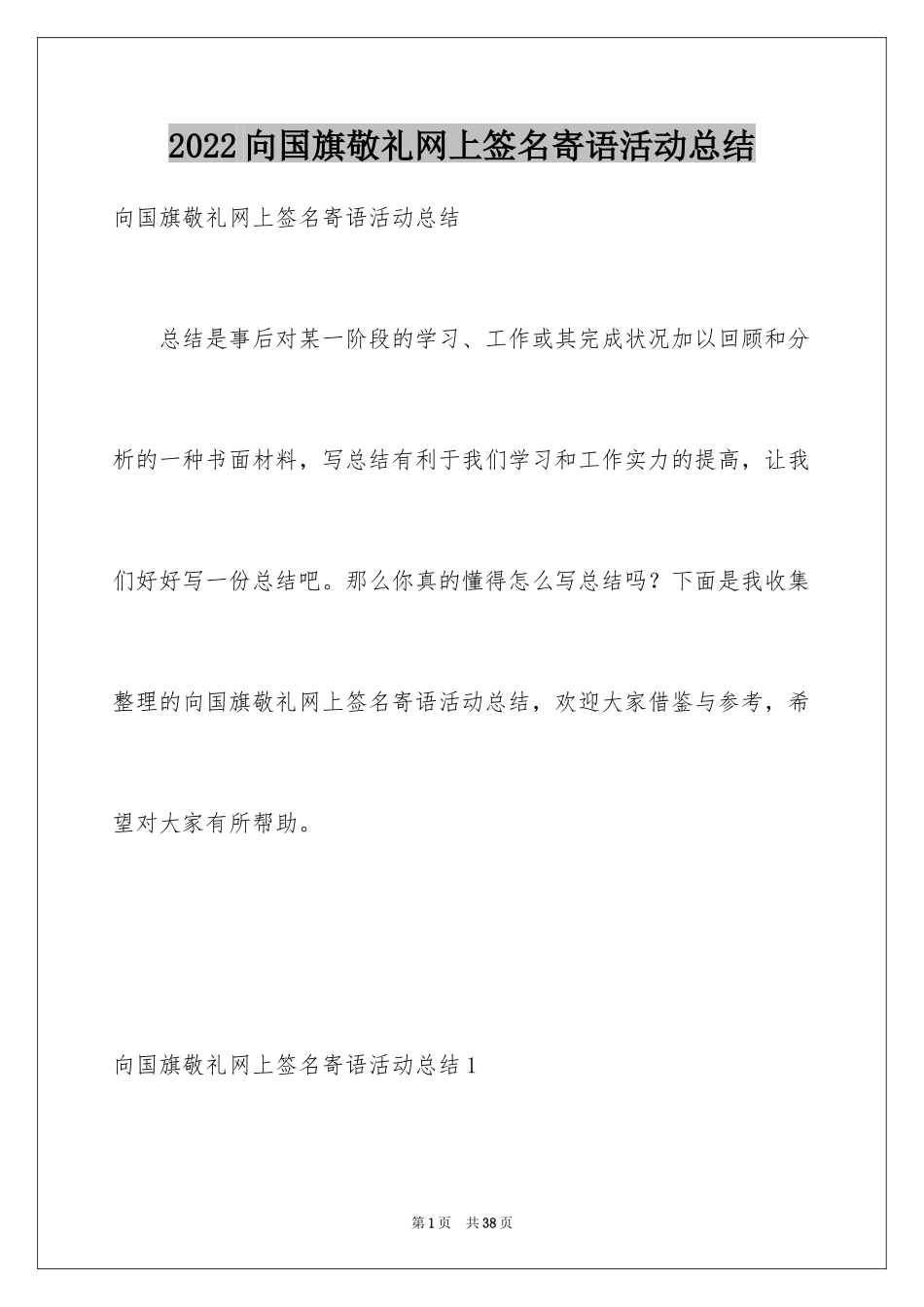 2022向国旗敬礼网上签名寄语活动总结

向国旗敬礼网上签名寄语活动总结

总结是事后对某一阶段的学习、工作或其完成状况加以回顾和分析的一种书面材料，写总结有利于我们学习和工作实力的提高，让我们好好写一份总结吧。那么你真的懂得怎么写总结吗？下面是我收集整理的向国旗敬礼网上签名寄语活动总结，欢迎大家借鉴与参考，希望对大家有所帮助。

向国旗敬礼网上签名寄语活动总结1

第1页 共38页